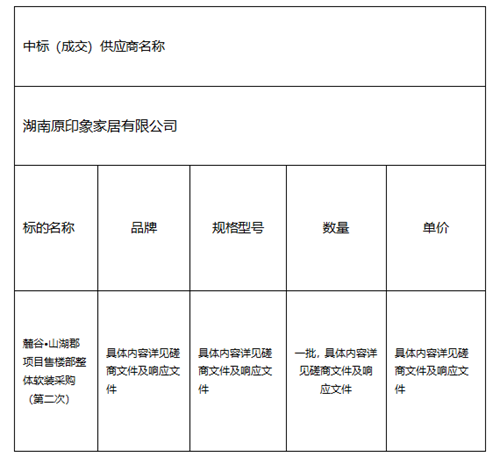 中标（成交）供应商名称

湖南原印象家居有限公司

| 标的名称 | 品牌 | 规格型号 | 数量 | 单价 |
|---|---|---|---|---|
| 麓谷•山湖郡项目售楼部整体软装采购（第二次） | 具体内容详见磋商文件及响应文件 | 具体内容详见磋商文件及响应文件 | 一批，具体内容详见磋商文件及响应文件 | 具体内容详见磋商文件及响应文件 |